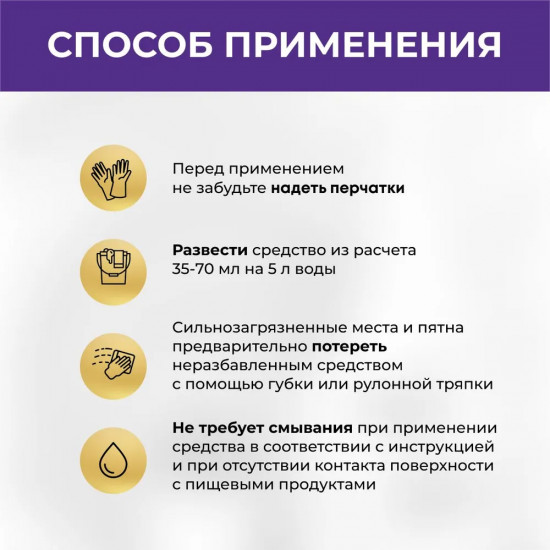 СПОСОБ ПРИМЕНЕНИЯ

Перед применением не забудьте надеть перчатки

Развести средство из расчета 35-70 мл на 5 л воды

Сильнозагрязненные места и пятна предварительно потереть неразбавленным средством с помощью губки или рулонной тряпки

Не требует смывания при применении средства в соответствии с инструкцией и при отсутствии контакта поверхности с пищевыми продуктами